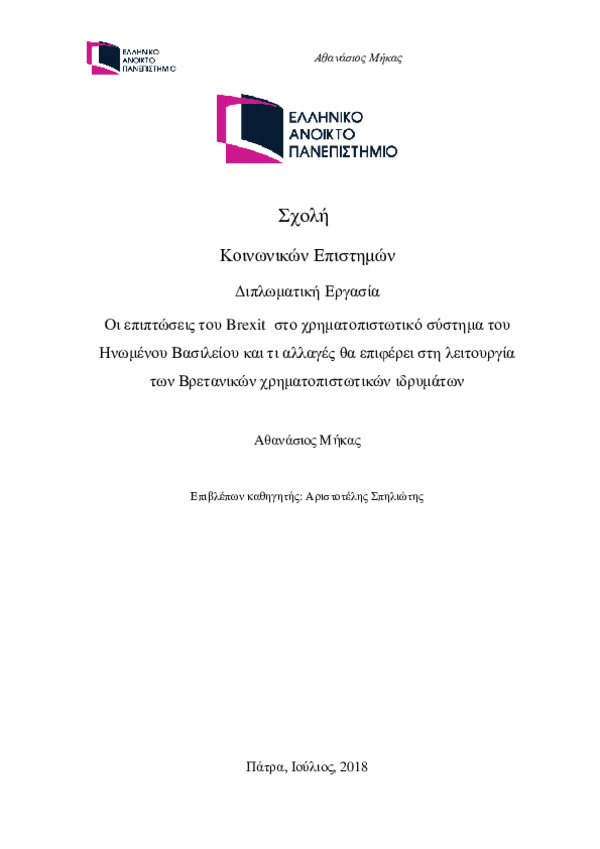 ΕΛΛΗΝΙΚΟ
ΑΝΟΙΚΤΟ
ΠΑΝΕΠΙΣΤΗΜΙΟ

Αθανάσιος Μήκας

ΕΛΛΗΝΙΚΟ
ΑΝΟΙΚΤΟ
ΠΑΝΕΠΙΣΤΗΜΙΟ

Σχολή

Κοινωνικών Επιστημών

Διπλωματική Εργασία

Οι επιπτώσεις του Brexit στο χρηματοπιστωτικό σύστημα του Ηνωμένου Βασιλείου και τι αλλαγές θα επιφέρει στη λειτουργία των Βρετανικών χρηματοπιστωτικών ιδρυμάτων

Αθανάσιος Μήκας

Επιβλέπων καθηγητής: Αριστοτέλης Σπηλιώτης

Πάτρα, Ιούλιος, 2018